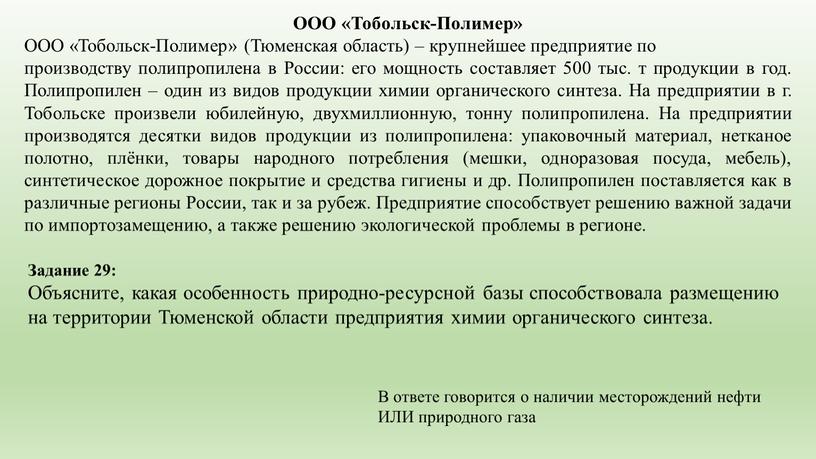 ООО «Тобольск-Полимер»

ООО «Тобольск-Полимер» (Тюменская область) – крупнейшее предприятие по производству полипропилена в России: его мощность составляет 500 тыс. т продукции в год. Полипропилен – один из видов продукции химии органического синтеза. На предприятии в г. Тобольске произвели юбилейную, двухмиллионную, тонну полипропилена. На предприятии производятся десятки видов продукции из полипропилена: упаковочный материал, нетканое полотно, плёнки, товары народного потребления (мешки, одноразовая посуда, мебель), синтетическое дорожное покрытие и средства гигиены и др. Полипропилен поставляется как в различные регионы России, так и за рубеж. Предприятие способствует решению важной задачи по импортозамещению, а также решению экологической проблемы в регионе.

Задание 29:

Объясните, какая особенность природно-ресурсной базы способствовала размещению на территории Тюменской области предприятия химии органического синтеза.

В ответе говорится о наличии месторождений нефти ИЛИ природного газа